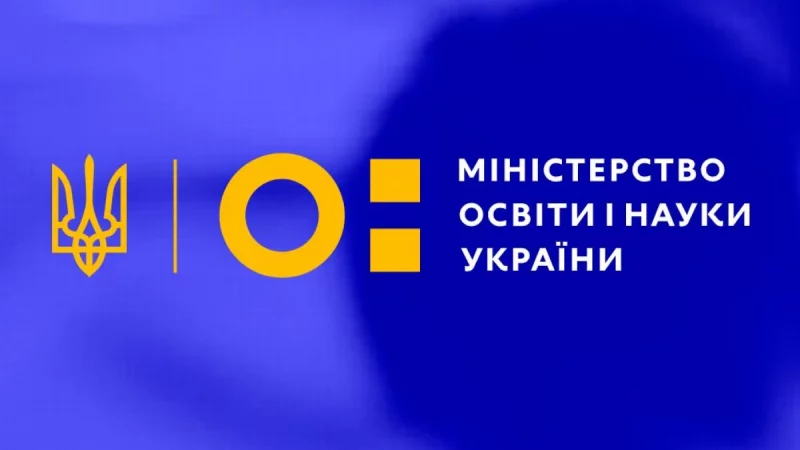 МІНІСТЕРСТВО
ОСВІТИ І НАУКИ
УКРАЇНИ